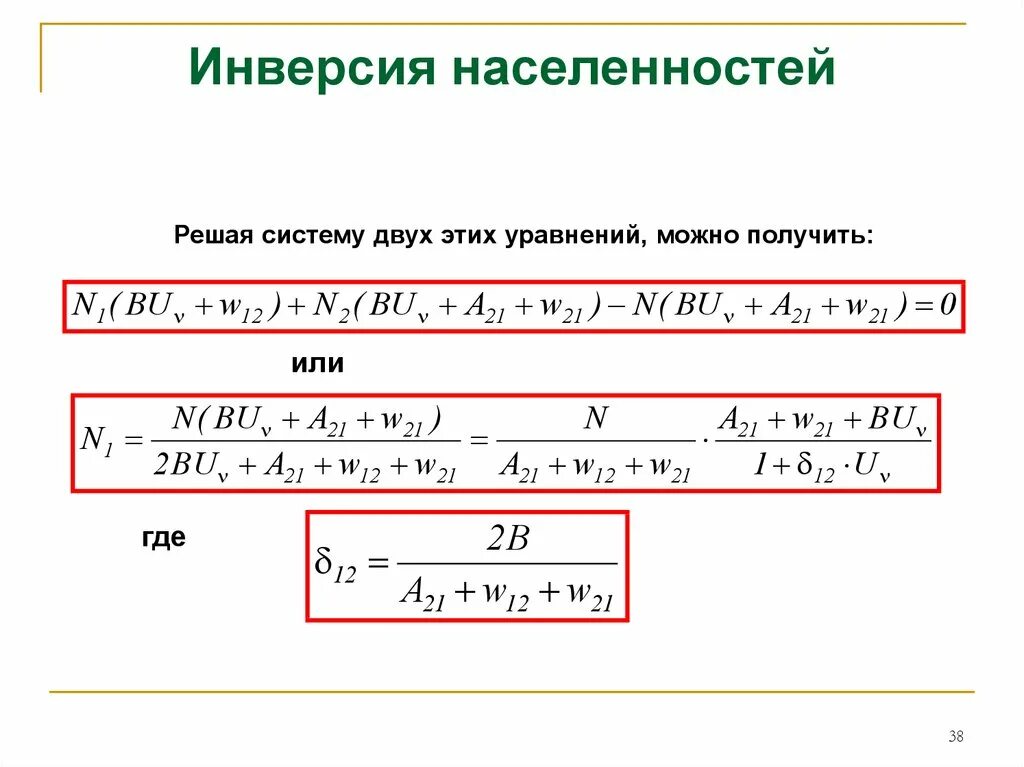 Инверсия населенностей

Решая систему двух этих уравнений, можно получить:

$N_1(BU_\nu + w_{12}) + N_2(BU_\nu + A_{21} + w_{21}) - N(BU_\nu + A_{21} + w_{21}) = 0$

или

$N_1 = \frac{N(BU_\nu + A_{21} + w_{21})}{2BU_\nu + A_{21} + w_{12} + w_{21}} = \frac{N}{A_{21} + w_{12} + w_{21}} \cdot \frac{A_{21} + w_{21} + BU_\nu}{1 + \delta_{12} \cdot U_\nu}$

где

$\delta_{12} = \frac{2B}{A_{21} + w_{12} + w_{21}}$

38